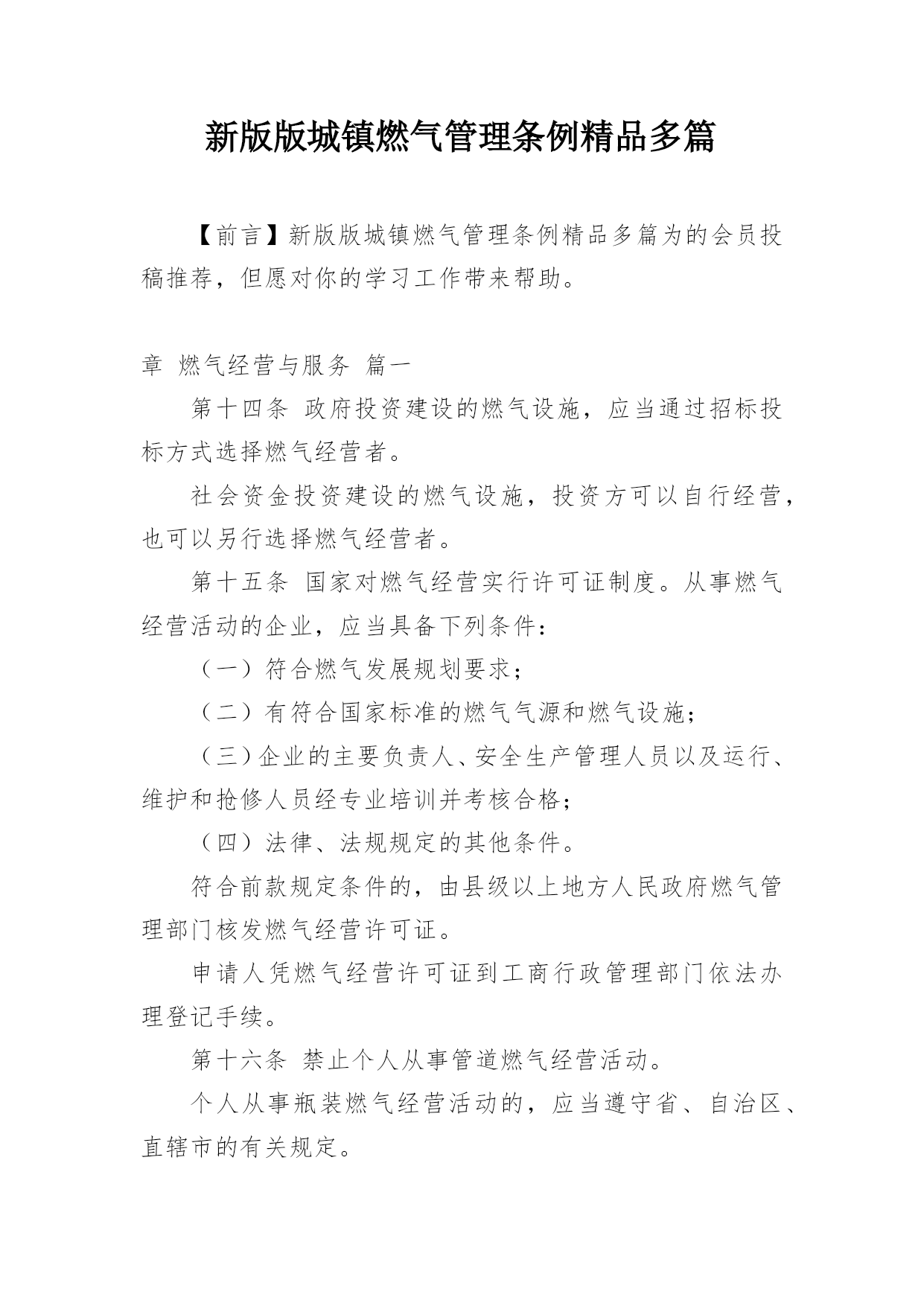 新版版城镇燃气管理条例精品多篇

【前言】新版版城镇燃气管理条例精品多篇为的会员投稿推荐，但愿对你的学习工作带来帮助。

章 燃气经营与服务 篇一

第十四条 政府投资建设的燃气设施，应当通过招标投标方式选择燃气经营者。

社会资金投资建设的燃气设施，投资方可以自行经营，也可以另行选择燃气经营者。

第十五条 国家对燃气经营实行许可证制度。从事燃气经营活动的企业，应当具备下列条件：

（一）符合燃气发展规划要求；

（二）有符合国家标准的燃气气源和燃气设施；

（三）企业的主要负责人、安全生产管理人员以及运行、维护和抢修人员经专业培训并考核合格；

（四）法律、法规规定的其他条件。

符合前款规定条件的，由县级以上地方人民政府燃气管理部门核发燃气经营许可证。

申请人凭燃气经营许可证到工商行政管理部门依法办理登记手续。

第十六条 禁止个人从事管道燃气经营活动。

个人从事瓶装燃气经营活动的，应当遵守省、自治区、直辖市的有关规定。